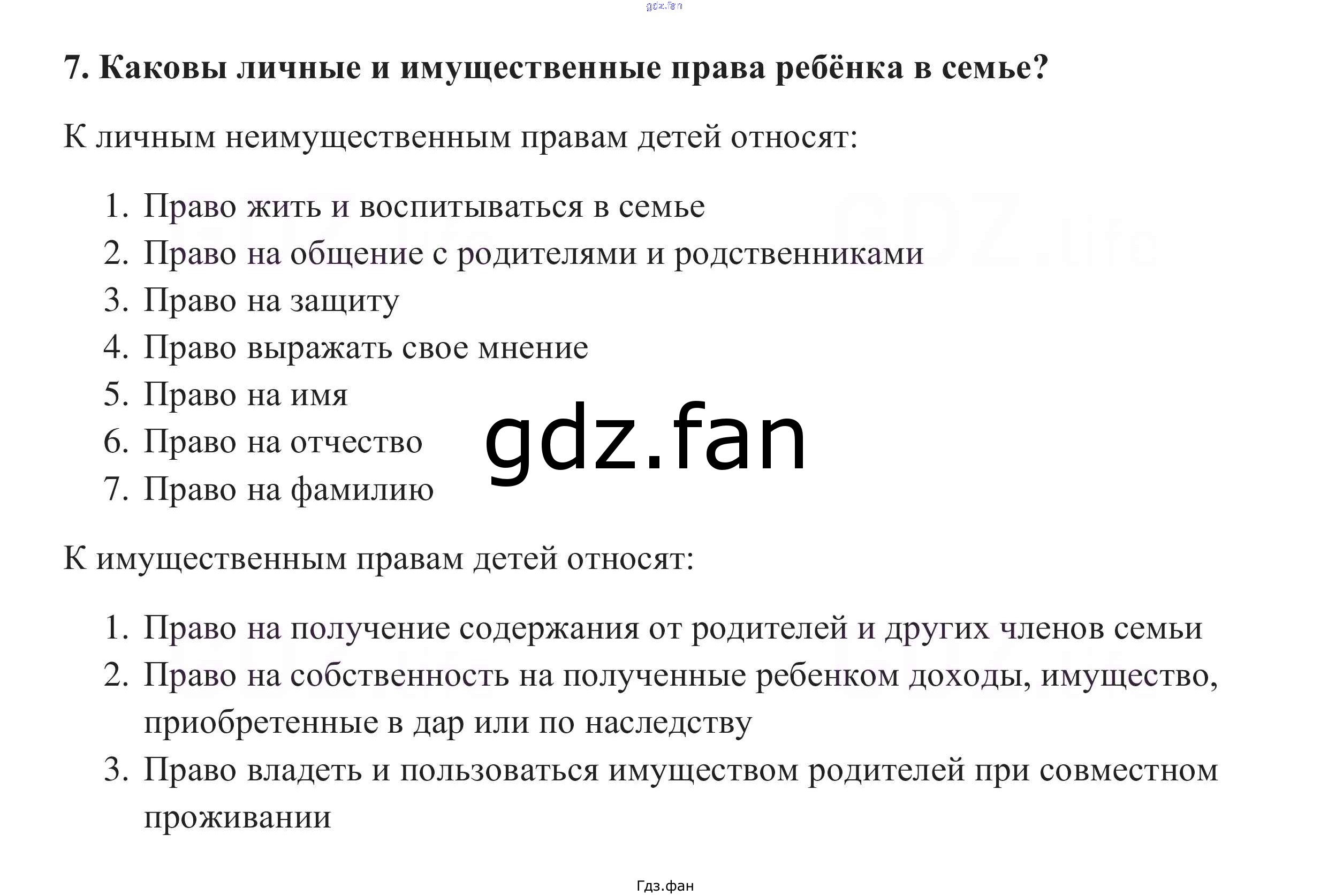 gdz.fan

7. Каковы личные и имущественные права ребёнка в семье?

К личным неимущественным правам детей относят:

1. Право жить и воспитываться в семье
2. Право на общение с родителями и родственниками
3. Право на защиту
4. Право выражать свое мнение
5. Право на имя
6. Право на отчество
7. Право на фамилию

gdz.fan

К имущественным правам детей относят:

1. Право на получение содержания от родителей и других членов семьи
2. Право на собственность на полученные ребенком доходы, имущество, приобретенные в дар или по наследству
3. Право владеть и пользоваться имуществом родителей при совместном проживании

Гдз.фан